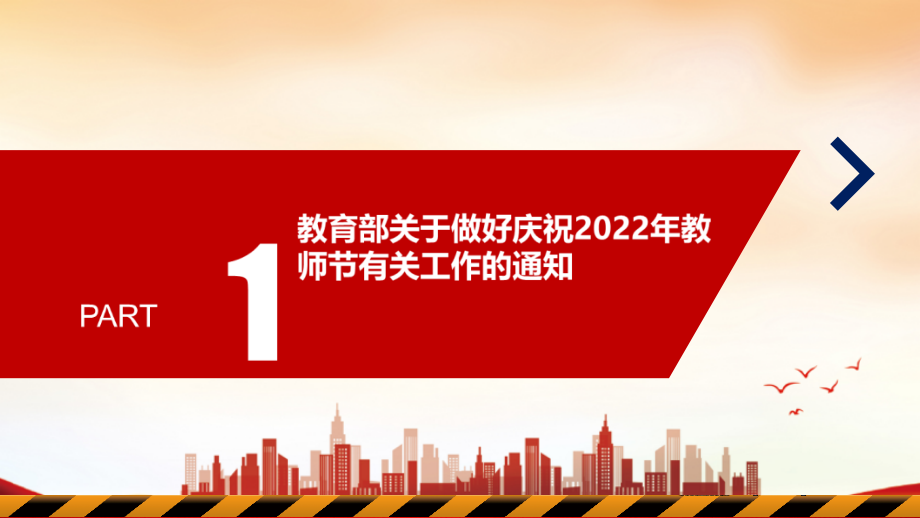 PART 1 教育部关于做好庆祝2022年教师节有关工作的通知